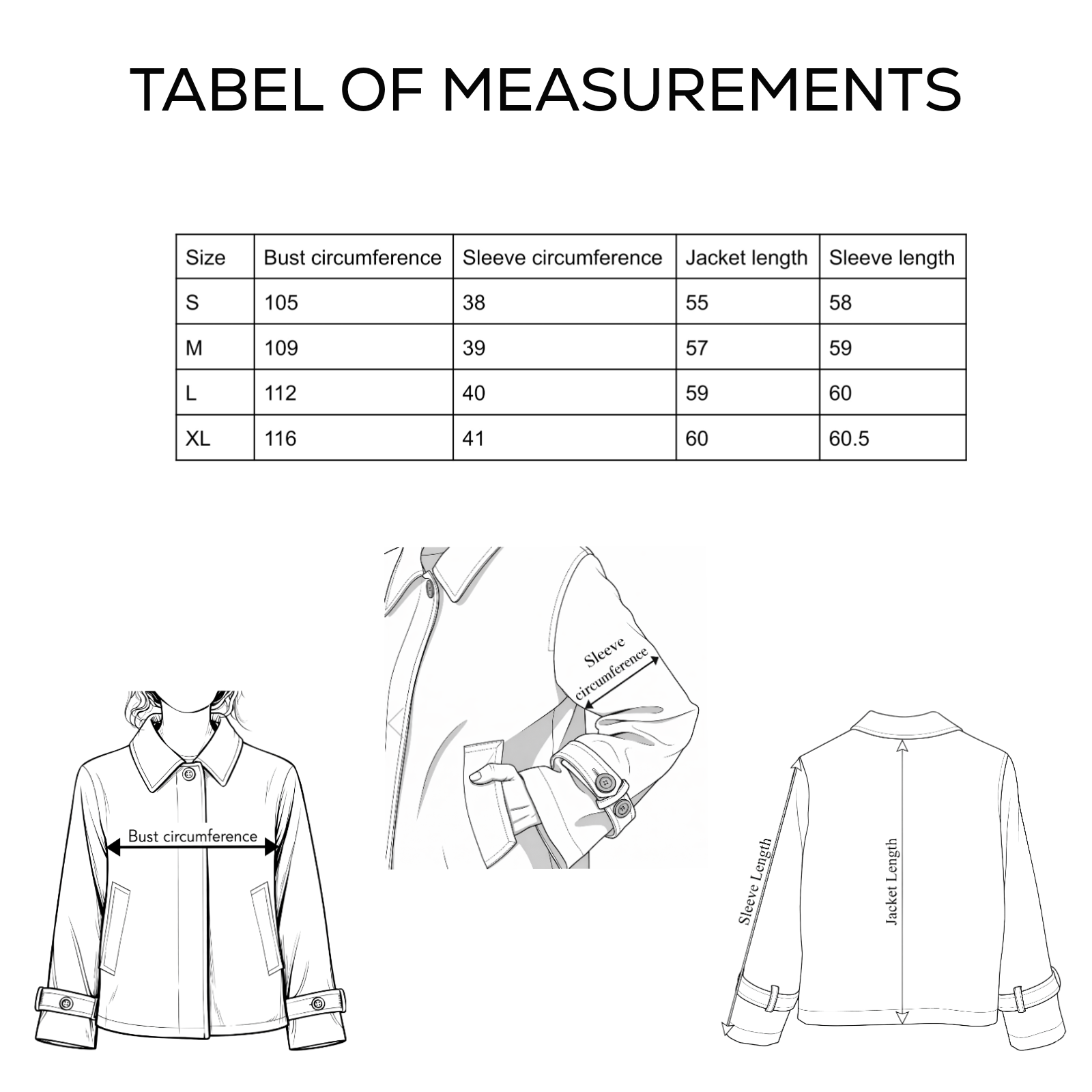 TABEL OF MEASUREMENTS

| Size | Bust circumference | Sleeve circumference | Jacket length | Sleeve length |
|---|---|---|---|---|
| S | 105 | 38 | 55 | 58 |
| M | 109 | 39 | 57 | 59 |
| L | 112 | 40 | 59 | 60 |
| XL | 116 | 41 | 60 | 60.5 |

Bust circumference

Sleeve circumference

Sleeve Length

Jacket Length